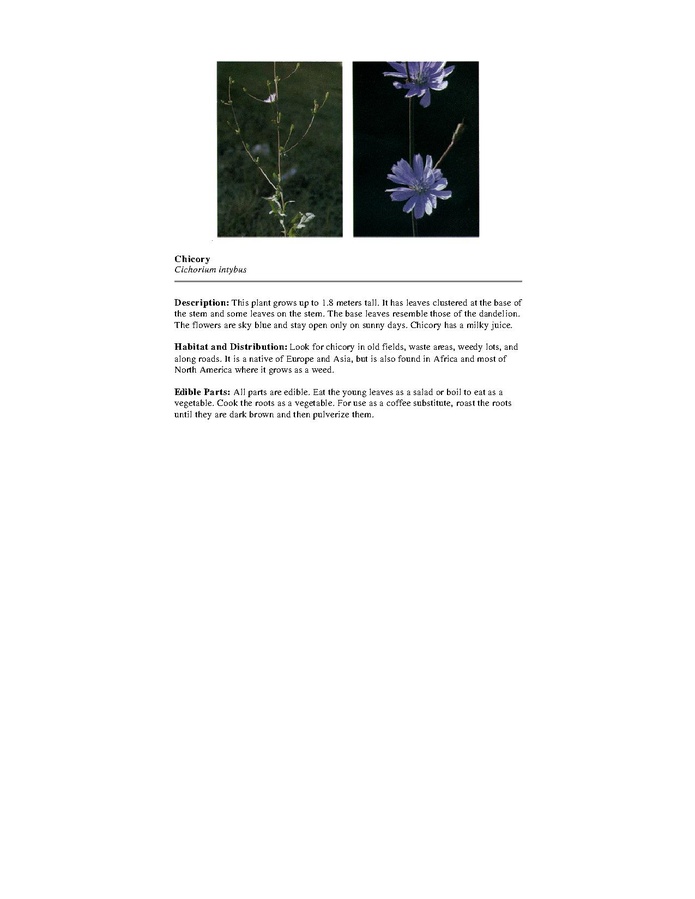 Chicory
Cichorium intybus

Description: This plant grows up to 1.8 meters tall. It has leaves clustered at the base of the stem and some leaves on the stem. The base leaves resemble those of the dandelion. The flowers are sky blue and stay open only on sunny days. Chicory has a milky juice.

Habitat and Distribution: Look for chicory in old fields, waste areas, weedy lots, and along roads. It is a native of Europe and Asia, but is also found in Africa and most of North America where it grows as a weed.

Edible Parts: All parts are edible. Eat the young leaves as a salad or boil to eat as a vegetable. Cook the roots as a vegetable. For use as a coffee substitute, roast the roots until they are dark brown and then pulverize them.